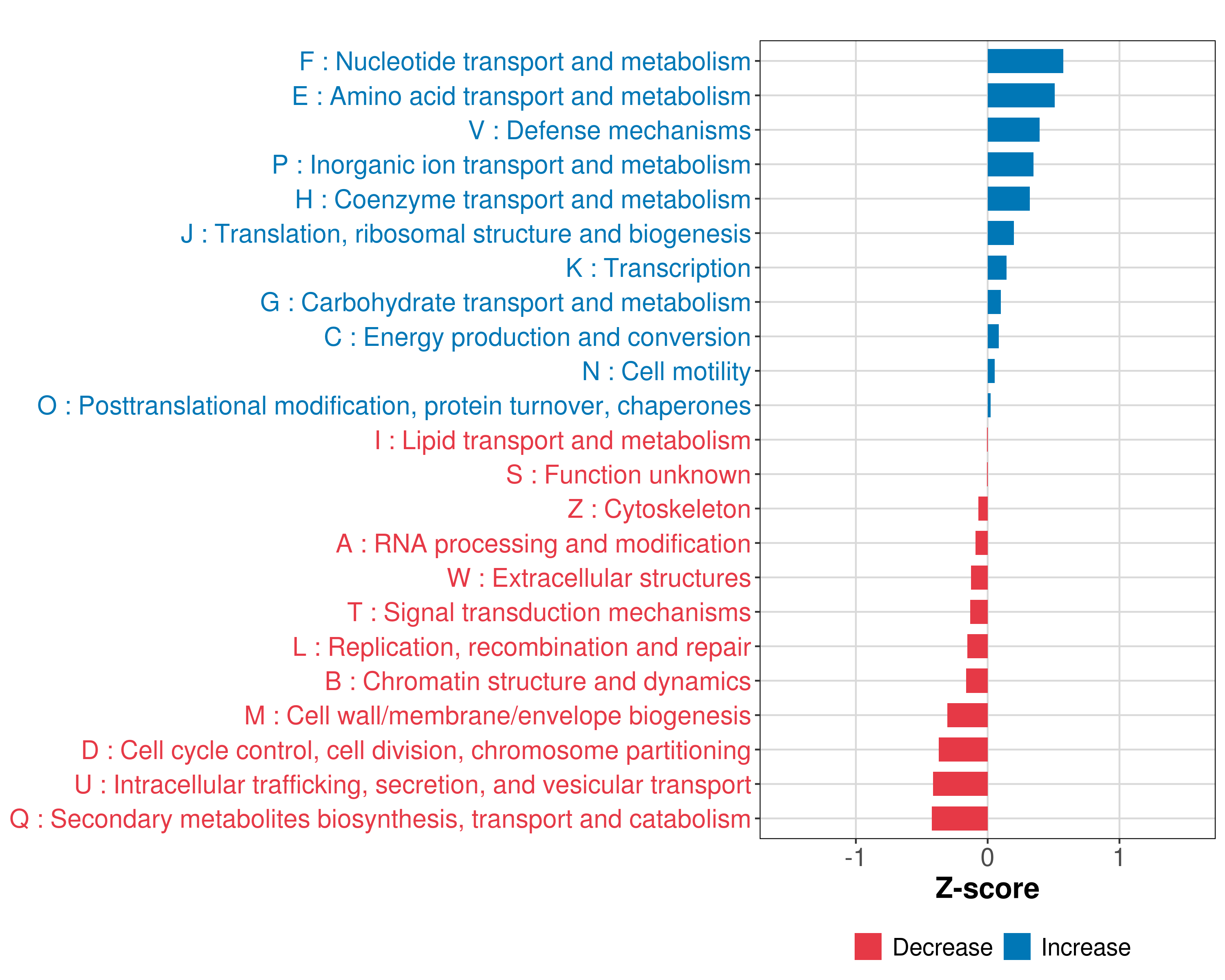 F : Nucleotide transport and metabolism
E : Amino acid transport and metabolism
V : Defense mechanisms
P : Inorganic ion transport and metabolism
H : Coenzyme transport and metabolism
J : Translation, ribosomal structure and biogenesis
K : Transcription
G : Carbohydrate transport and metabolism
C : Energy production and conversion
N : Cell motility
O : Posttranslational modification, protein turnover, chaperones
I : Lipid transport and metabolism
S : Function unknown
Z : Cytoskeleton
A : RNA processing and modification
W : Extracellular structures
T : Signal transduction mechanisms
L : Replication, recombination and repair
B : Chromatin structure and dynamics
M : Cell wall/membrane/envelope biogenesis
D : Cell cycle control, cell division, chromosome partitioning
U : Intracellular trafficking, secretion, and vesicular transport
Q : Secondary metabolites biosynthesis, transport and catabolism

-1
0
1

Z-score

Decrease
Increase